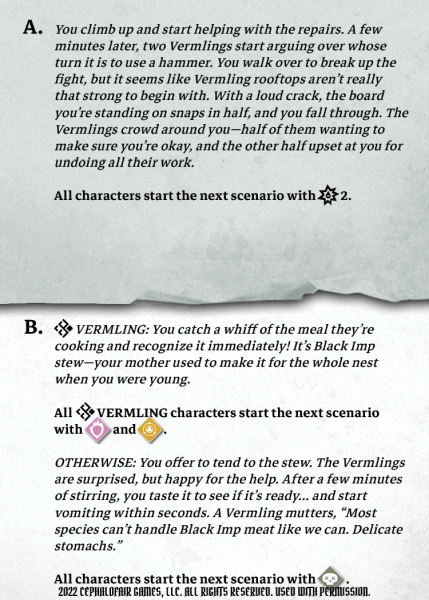 A. You climb up and start helping with the repairs. A few minutes later, two Vermlings start arguing over whose turn it is to use a hammer. You walk over to break up the fight, but it seems like Vermling rooftops aren't really that strong to begin with. With a loud crack, the board you're standing on snaps in half, and you fall through. The Vermlings crowd around you—half of them wanting to make sure you're okay, and the other half upset at you for undoing all their work.

All characters start the next scenario with 2.

B. VERMLING: You catch a whiff of the meal they're cooking and recognize it immediately! It's Black Imp stew—your mother used to make it for the whole nest when you were young.

All VERMLING characters start the next scenario with and .

OTHERWISE: You offer to tend to the stew. The Vermlings are surprised, but happy for the help. After a few minutes of stirring, you taste it to see if it's ready... and start vomiting within seconds. A Vermling mutters, "Most species can't handle Black Imp meat like we can. Delicate stomachs."

All characters start the next scenario with .

2022 CEPHALOFAIR GAMES, LLC. ALL RIGHTS RESERVED. USED WITH PERMISSION.